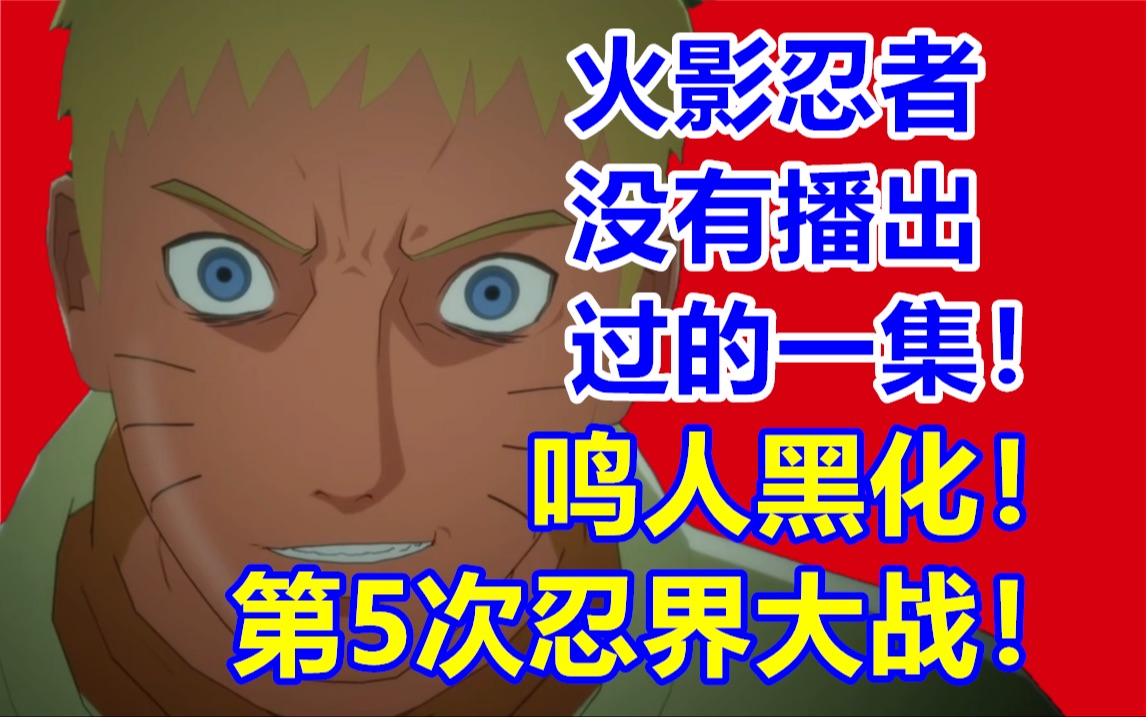 火影忍者
没有播出
过的一集！
鸣人黑化！
第5次忍界大战！